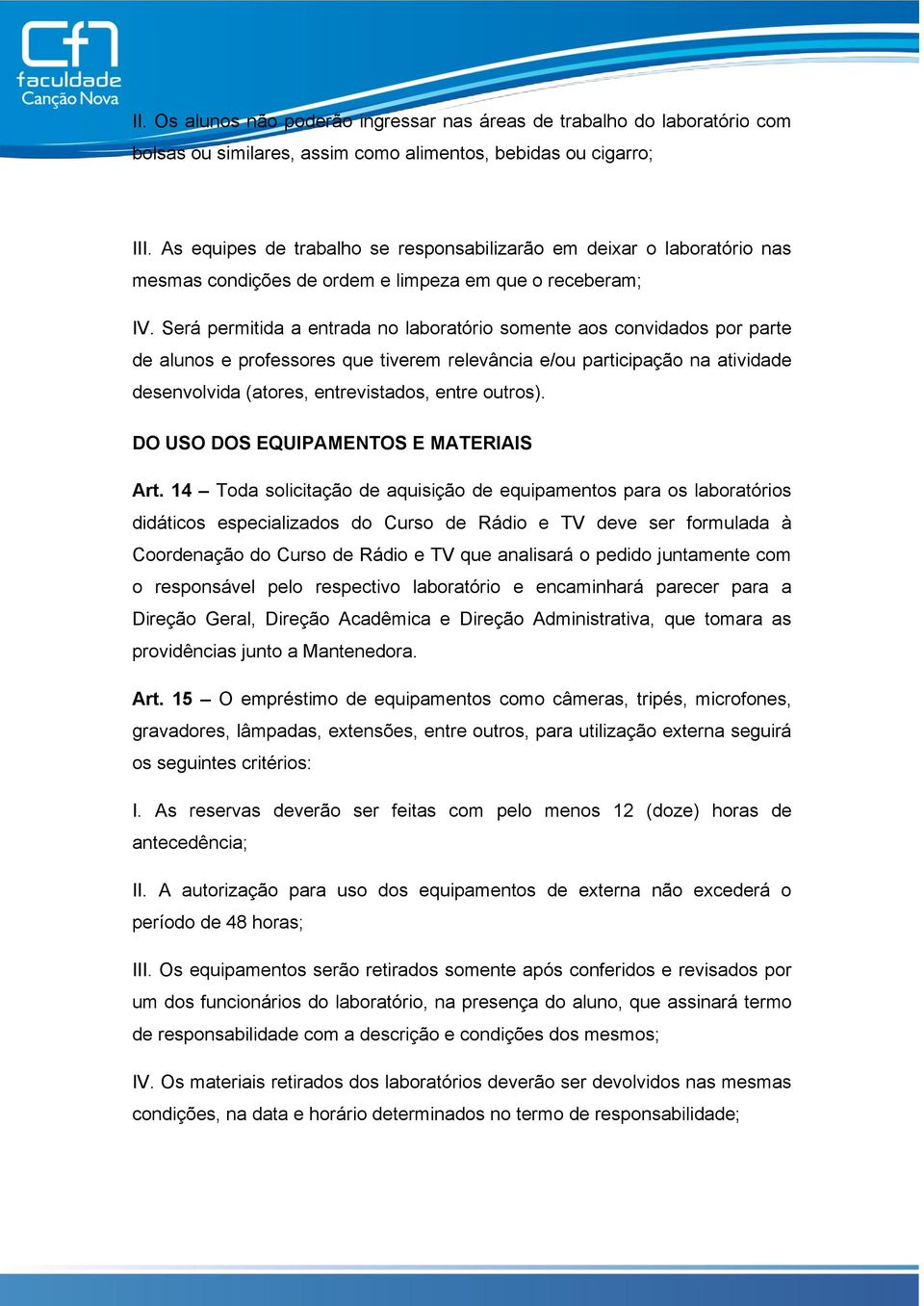 cfn
faculdade
Canção Nova

II. Os alunos não poderão ingressar nas áreas de trabalho do laboratório com bolsas ou similares, assim como alimentos, bebidas ou cigarro;

III. As equipes de trabalho se responsabilizarão em deixar o laboratório nas mesmas condições de ordem e limpeza em que o receberam;

IV. Será permitida a entrada no laboratório somente aos convidados por parte de alunos e professores que tiverem relevância e/ou participação na atividade desenvolvida (atores, entrevistados, entre outros).

DO USO DOS EQUIPAMENTOS E MATERIAIS

Art. 14 – Toda solicitação de aquisição de equipamentos para os laboratórios didáticos especializados do Curso de Rádio e TV deve ser formulada à Coordenação do Curso de Rádio e TV que analisará o pedido juntamente com o responsável pelo respectivo laboratório e encaminhará parecer para a Direção Geral, Direção Acadêmica e Direção Administrativa, que tomara as providências junto a Mantenedora.

Art. 15 – O empréstimo de equipamentos como câmeras, tripés, microfones, gravadores, lâmpadas, extensões, entre outros, para utilização externa seguirá os seguintes critérios:

I. As reservas deverão ser feitas com pelo menos 12 (doze) horas de antecedência;

II. A autorização para uso dos equipamentos de externa não excederá o período de 48 horas;

III. Os equipamentos serão retirados somente após conferidos e revisados por um dos funcionários do laboratório, na presença do aluno, que assinará termo de responsabilidade com a descrição e condições dos mesmos;

IV. Os materiais retirados dos laboratórios deverão ser devolvidos nas mesmas condições, na data e horário determinados no termo de responsabilidade;